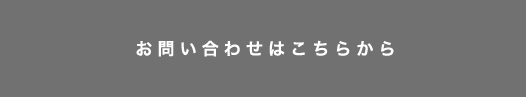 お問い合わせはこちらから